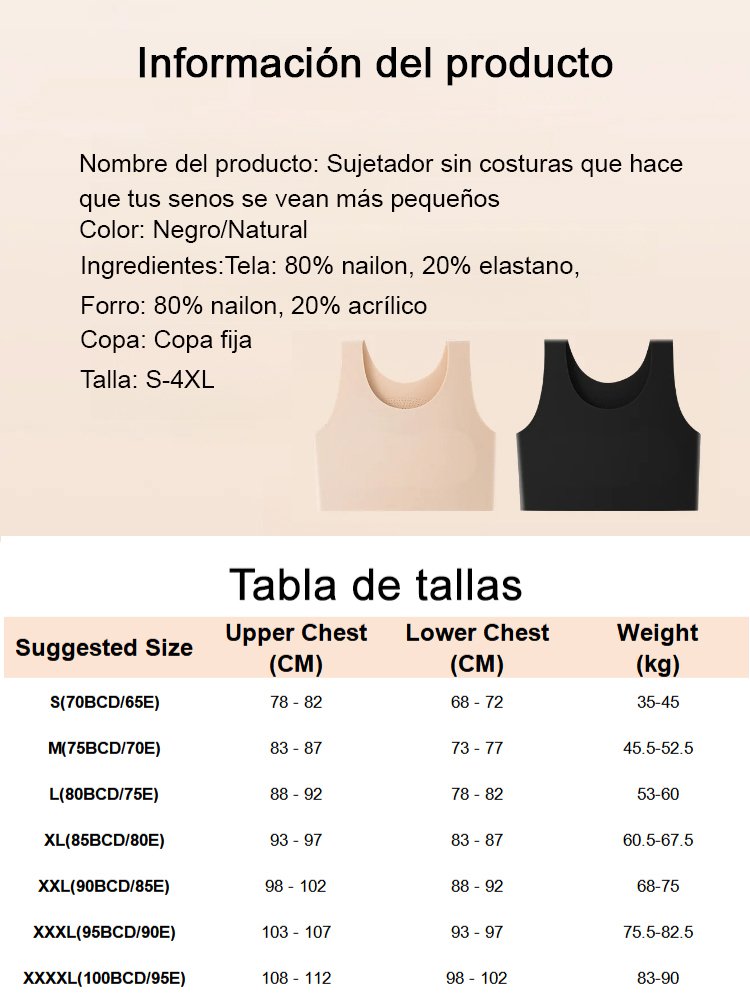 Información del producto

Nombre del producto: Sujetador sin costuras que hace que tus senos se vean más pequeños
Color: Negro/Natural
Ingredientes:Tela: 80% nailon, 20% elastano,
Forro: 80% nailon, 20% acrílico
Copa: Copa fija
Talla: S-4XL

Tabla de tallas

| Suggested Size | Upper Chest (CM) | Lower Chest (CM) | Weight (kg) |
|---|---|---|---|
| S(70BCD/65E) | 78 - 82 | 68 - 72 | 35-45 |
| M(75BCD/70E) | 83 - 87 | 73 - 77 | 45.5-52.5 |
| L(80BCD/75E) | 88 - 92 | 78 - 82 | 53-60 |
| XL(85BCD/80E) | 93 - 97 | 83 - 87 | 60.5-67.5 |
| XXL(90BCD/85E) | 98 - 102 | 88 - 92 | 68-75 |
| XXXL(95BCD/90E) | 103 - 107 | 93 - 97 | 75.5-82.5 |
| XXXXL(100BCD/95E) | 108 - 112 | 98 - 102 | 83-90 |